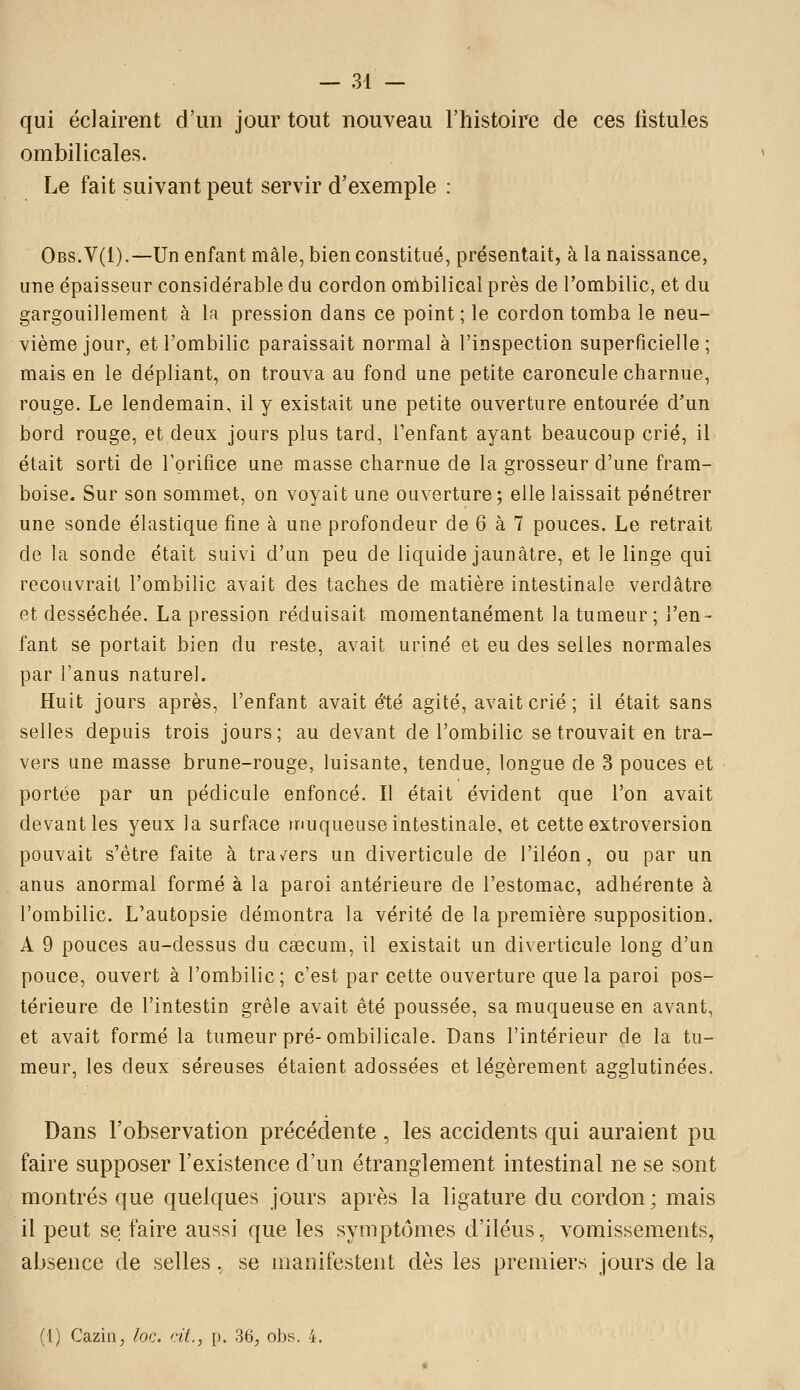 — 31 —

qui éclairent d'un jour tout nouveau l'histoire de ces fistules ombilicales.

Le fait suivant peut servir d'exemple :

Obs.V(1).—Un enfant mâle, bien constitué, présentait, à la naissance, une épaisseur considérable du cordon ombilical près de l'ombilic, et du gargouillement à la pression dans ce point; le cordon tomba le neuvième jour, et l'ombilic paraissait normal à l'inspection superficielle; mais en le dépliant, on trouva au fond une petite caroncule charnue, rouge. Le lendemain, il y existait une petite ouverture entourée d'un bord rouge, et deux jours plus tard, l'enfant ayant beaucoup crié, il était sorti de l'orifice une masse charnue de la grosseur d'une framboise. Sur son sommet, on voyait une ouverture; elle laissait pénétrer une sonde élastique fine à une profondeur de 6 à 7 pouces. Le retrait de la sonde était suivi d'un peu de liquide jaunâtre, et le linge qui recouvrait l'ombilic avait des taches de matière intestinale verdâtre et desséchée. La pression réduisait momentanément la tumeur; l'enfant se portait bien du reste, avait uriné et eu des selles normales par l'anus naturel.

Huit jours après, l'enfant avait été agité, avait crié; il était sans selles depuis trois jours; au devant de l'ombilic se trouvait en travers une masse brune-rouge, luisante, tendue, longue de 3 pouces et portée par un pédicule enfoncé. Il était évident que l'on avait devant les yeux la surface muqueuse intestinale, et cette extroversion pouvait s'être faite à travers un diverticule de l'iléon, ou par un anus anormal formé à la paroi antérieure de l'estomac, adhérente à l'ombilic. L'autopsie démontra la vérité de la première supposition. A 9 pouces au-dessus du cæcum, il existait un diverticule long d'un pouce, ouvert à l'ombilic; c'est par cette ouverture que la paroi postérieure de l'intestin grêle avait été poussée, sa muqueuse en avant, et avait formé la tumeur pré-ombilicale. Dans l'intérieur de la tumeur, les deux séreuses étaient adossées et légèrement agglutinées.

Dans l'observation précédente, les accidents qui auraient pu faire supposer l'existence d'un étranglement intestinal ne se sont montrés que quelques jours après la ligature du cordon; mais il peut se faire aussi que les symptômes d'iléus, vomissements, absence de selles, se manifestent dès les premiers jours de la

(1) Cazin, loc. cit., p. 36, obs. 4.